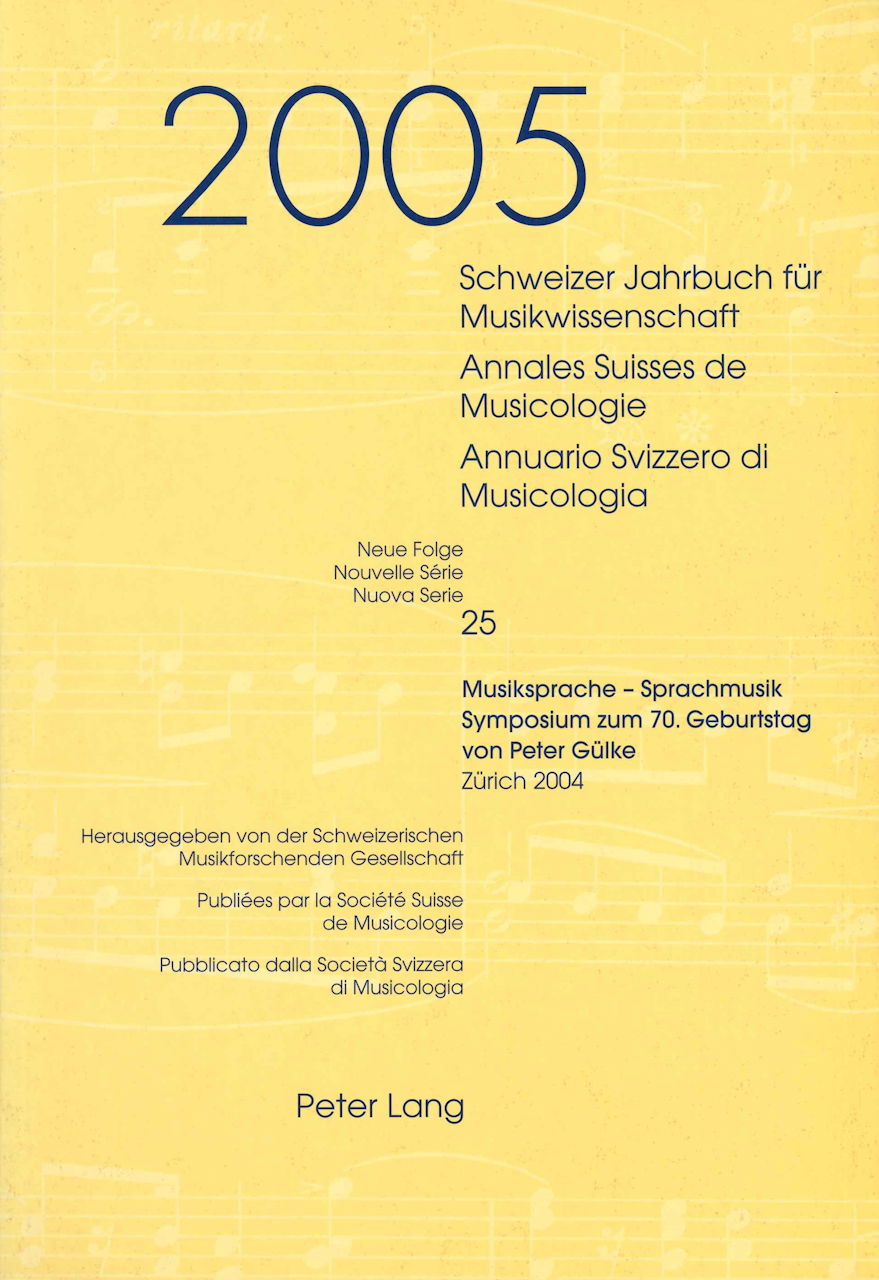 2005

Schweizer Jahrbuch für Musikwissenschaft

Annales Suisses de Musicologie

Annuario Svizzero di Musicologia

Neue Folge
Nouvelle Série
Nuova Serie
25

Musiksprache – Sprachmusik
Symposium zum 70. Geburtstag von Peter Gülke
Zürich 2004

Herausgegeben von der Schweizerischen Musikforschenden Gesellschaft

Publiées par la Société Suisse de Musicologie

Pubblicato dalla Società Svizzera di Musicologia

Peter Lang